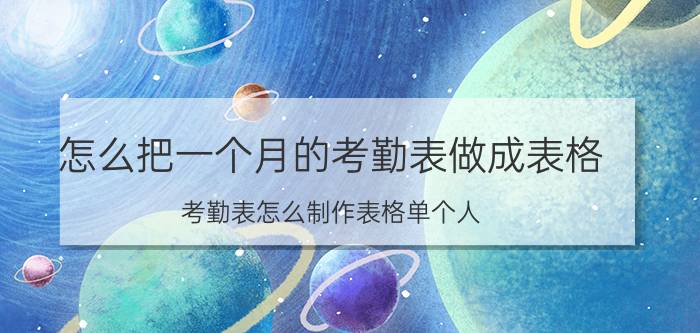 怎么把一个月的考勤表做成表格

考勤表怎么制作表格单个人